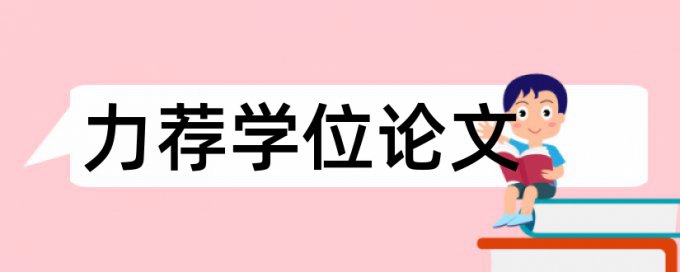 力荐学位论文